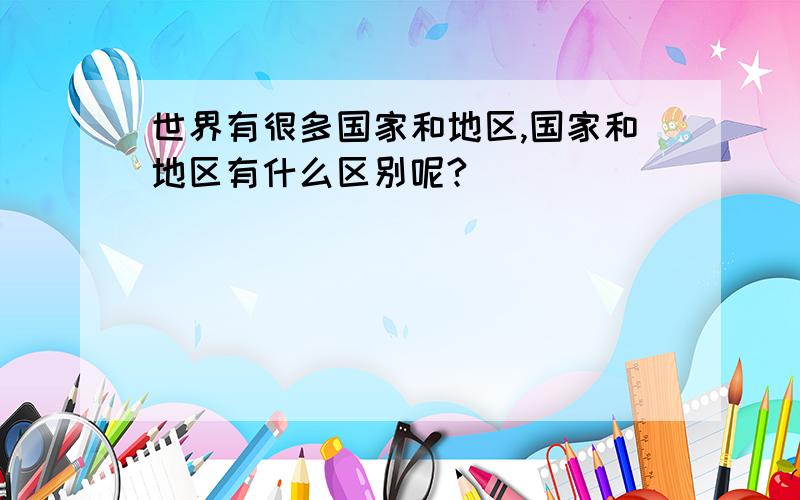 世界有很多国家和地区,国家和地区有什么区别呢?